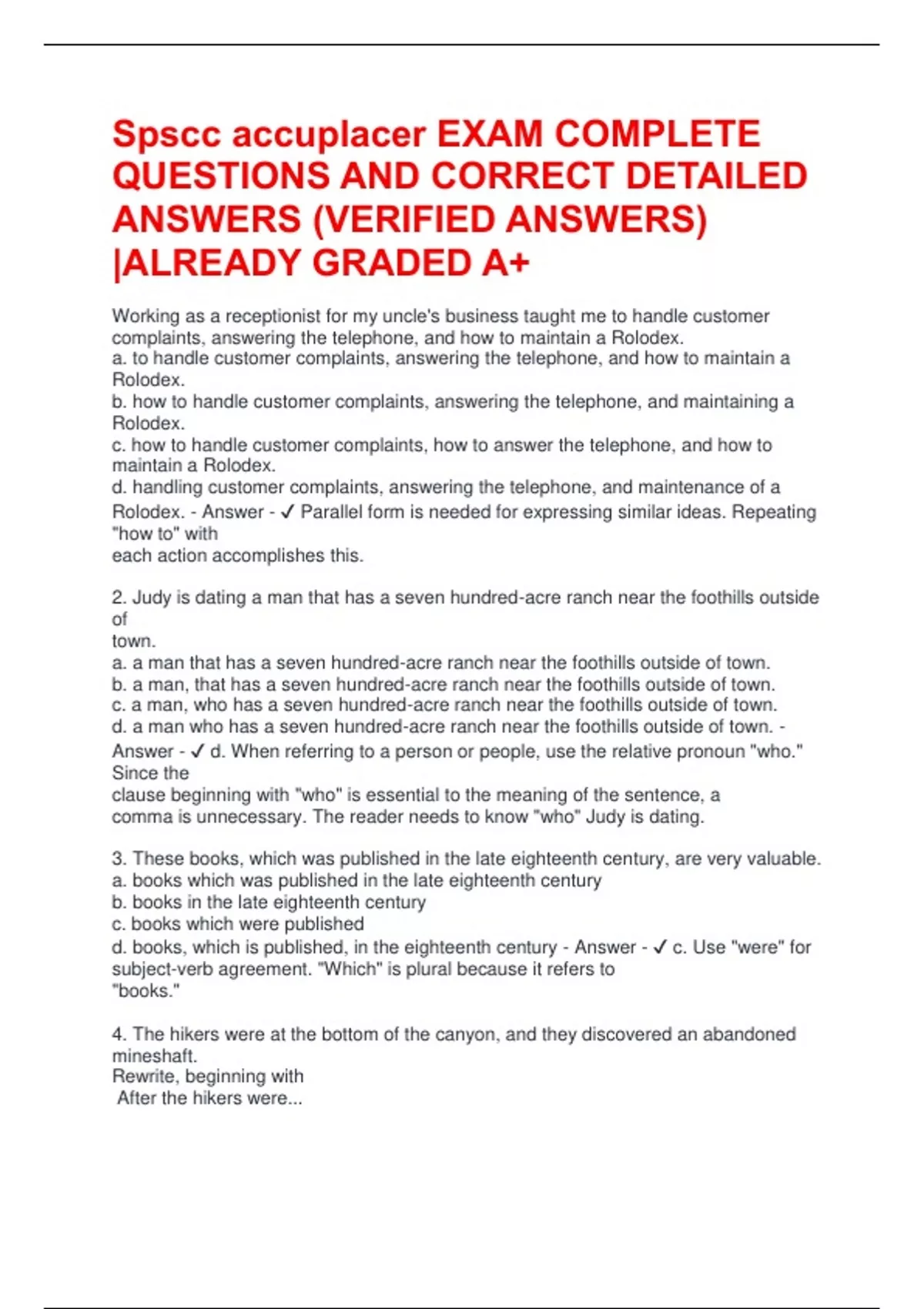 Spscc accuplacer EXAM COMPLETE QUESTIONS AND CORRECT DETAILED ANSWERS (VERIFIED ANSWERS) |ALREADY GRADED A+

Working as a receptionist for my uncle's business taught me to handle customer complaints, answering the telephone, and how to maintain a Rolodex.
a. to handle customer complaints, answering the telephone, and how to maintain a Rolodex.
b. how to handle customer complaints, answering the telephone, and maintaining a Rolodex.
c. how to handle customer complaints, how to answer the telephone, and how to maintain a Rolodex.
d. handling customer complaints, answering the telephone, and maintenance of a Rolodex. - Answer - ✓ Parallel form is needed for expressing similar ideas. Repeating "how to" with
each action accomplishes this.

2. Judy is dating a man that has a seven hundred-acre ranch near the foothills outside of
town.
a. a man that has a seven hundred-acre ranch near the foothills outside of town.
b. a man, that has a seven hundred-acre ranch near the foothills outside of town.
c. a man, who has a seven hundred-acre ranch near the foothills outside of town.
d. a man who has a seven hundred-acre ranch near the foothills outside of town. - Answer - ✓ d. When referring to a person or people, use the relative pronoun "who." Since the
clause beginning with "who" is essential to the meaning of the sentence, a comma is unnecessary. The reader needs to know "who" Judy is dating.

3. These books, which was published in the late eighteenth century, are very valuable.
a. books which was published in the late eighteenth century
b. books in the late eighteenth century
c. books which were published
d. books, which is published, in the eighteenth century - Answer - ✓ c. Use "were" for subject-verb agreement. "Which" is plural because it refers to
"books."

4. The hikers were at the bottom of the canyon, and they discovered an abandoned mineshaft.
Rewrite, beginning with
After the hikers were...